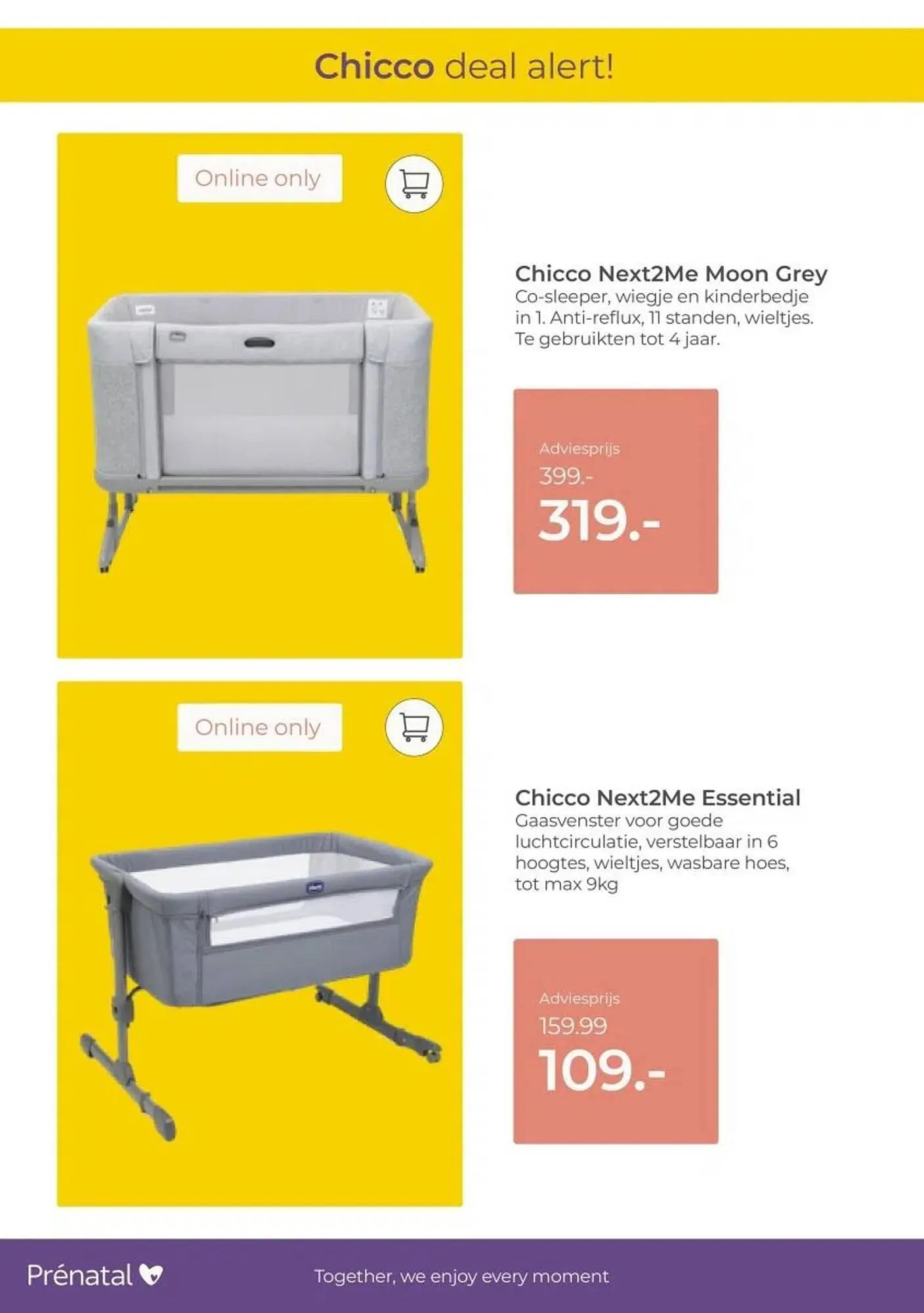 Chicco deal alert!

Online only

Chicco Next2Me Moon Grey

Co-sleeper, wiegje en kinderbedje in 1. Anti-reflux, 11 standen, wieltjes. Te gebruikten tot 4 jaar.

Adviesprijs
399.-
319.-

Online only

Chicco Next2Me Essential

Gaasvenster voor goede luchtcirculatie, verstelbaar in 6 hoogtes, wieltjes, wasbare hoes, tot max 9kg

Adviesprijs
159.99
109.-

Prénatal

Together, we enjoy every moment